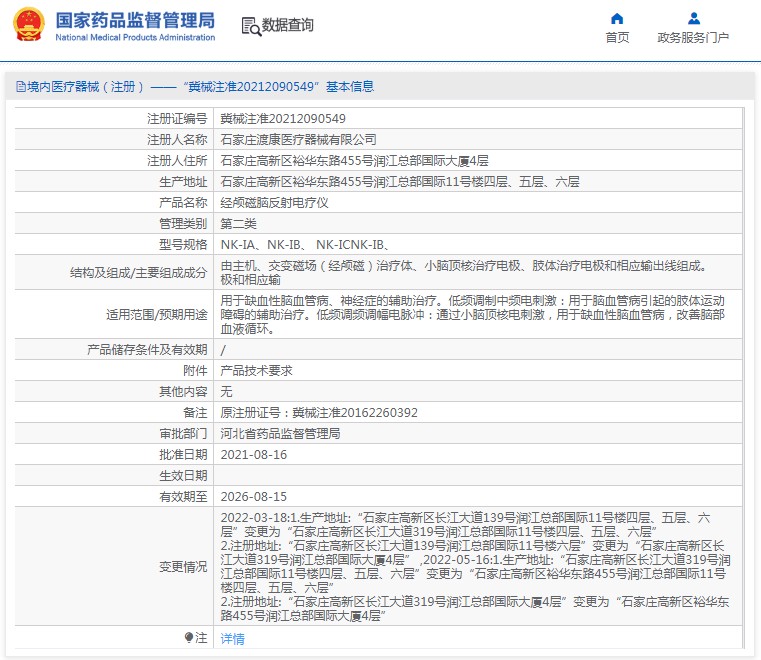 国家药品监督管理局
National Medical Products Administration

数据查询

首页

政务服务门户

境内医疗器械（注册）——“冀械注准20212090549”基本信息

| | |
|---|---|
| 注册证编号 | 冀械注准20212090549 |
| 注册人名称 | 石家庄渡康医疗器械有限公司 |
| 注册人住所 | 石家庄高新区裕华东路455号润江总部国际大厦4层 |
| 生产地址 | 石家庄高新区裕华东路455号润江总部国际11号楼四层、五层、六层 |
| 产品名称 | 经颅磁脑反射电疗仪 |
| 管理类别 | 第二类 |
| 型号规格 | NK-IA、NK-IB、 NK-ICNK-IB、 |
| 结构及组成/主要组成成分 | 由主机、交变磁场（经颅磁）治疗体、小脑顶核治疗电极、肢体治疗电极和相应输出线组成。极和相应输 |
| 适用范围/预期用途 | 用于缺血性脑血管病、神经症的辅助治疗。低频调制中频电刺激：用于脑血管病引起的肢体运动障碍的辅助治疗。低频调频调幅电脉冲：通过小脑顶核电刺激，用于缺血性脑血管病，改善脑部血液循环。 |
| 产品储存条件及有效期 | / |
| 附件 | 产品技术要求 |
| 其他内容 | 无 |
| 备注 | 原注册证号：冀械注准20162260392 |
| 审批部门 | 河北省药品监督管理局 |
| 批准日期 | 2021-08-16 |
| 生效日期 | |
| 有效期至 | 2026-08-15 |
| 变更情况 | 2022-03-18:1.生产地址:“石家庄高新区长江大道139号润江总部国际11号楼四层、五层、六层”变更为“石家庄高新区长江大道319号润江总部国际11号楼四层、五层、六层” 2.注册地址:“石家庄高新区长江大道139号润江总部国际11号楼六层”变更为“石家庄高新区长江大道319号润江总部国际大厦4层” ,2022-05-16:1.生产地址:“石家庄高新区长江大道319号润江总部国际11号楼四层、五层、六层”变更为“石家庄高新区裕华东路455号润江总部国际11号楼四层、五层、六层” 2.注册地址:“石家庄高新区长江大道319号润江总部国际大厦4层”变更为“石家庄高新区裕华东路455号润江总部国际大厦4层” |
| 注 | 详情 |